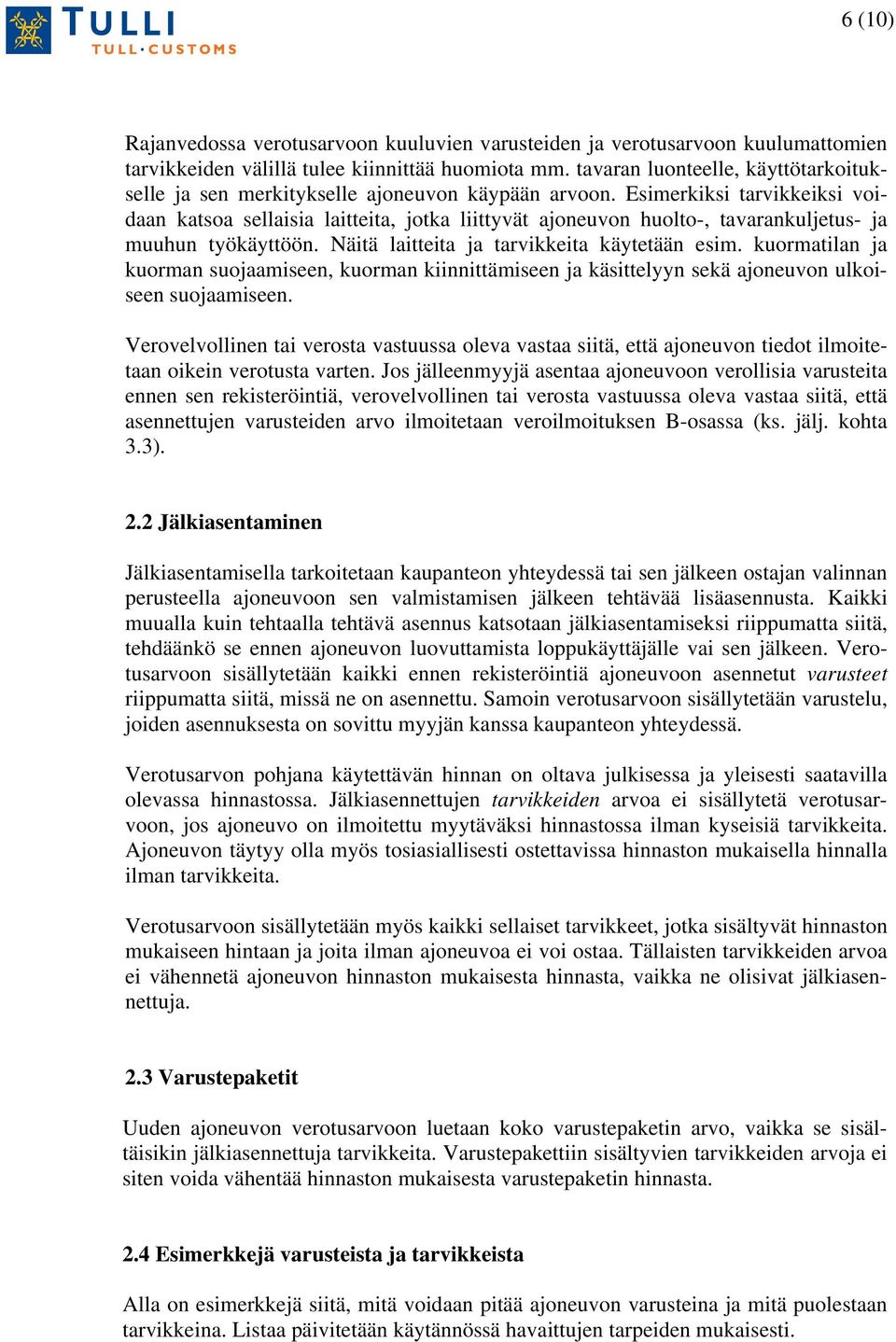 TULLI
TULL·CUSTOMS

6 (10)

Rajanvedossa verotusarvoon kuuluvien varusteiden ja verotusarvoon kuulumattomien tarvikkeiden välillä tulee kiinnittää huomiota mm. tavaran luonteelle, käyttötarkoitukselle ja sen merkitykselle ajoneuvon käypään arvoon. Esimerkiksi tarvikkeiksi voidaan katsoa sellaisia laitteita, jotka liittyvät ajoneuvon huolto-, tavarankuljetus- ja muuhun työkäyttöön. Näitä laitteita ja tarvikkeita käytetään esim. kuormatilan ja kuorman suojaamiseen, kuorman kiinnittämiseen ja käsittelyyn sekä ajoneuvon ulkoiseen suojaamiseen.

Verovelvollinen tai verosta vastuussa oleva vastaa siitä, että ajoneuvon tiedot ilmoitetaan oikein verotusta varten. Jos jälleenmyyjä asentaa ajoneuvoon verollisia varusteita ennen sen rekisteröintiä, verovelvollinen tai verosta vastuussa oleva vastaa siitä, että asennettujen varusteiden arvo ilmoitetaan veroilmoituksen B-osassa (ks. jälj. kohta 3.3).

2.2 Jälkiasentaminen

Jälkiasentamisella tarkoitetaan kaupanteon yhteydessä tai sen jälkeen ostajan valinnan perusteella ajoneuvoon sen valmistamisen jälkeen tehtävää lisäasennusta. Kaikki muualla kuin tehtaalla tehtävä asennus katsotaan jälkiasentamiseksi riippumatta siitä, tehdäänkö se ennen ajoneuvon luovuttamista loppukäyttäjälle vai sen jälkeen. Verotusarvoon sisällytetään kaikki ennen rekisteröintiä ajoneuvoon asennetut varusteet riippumatta siitä, missä ne on asennettu. Samoin verotusarvoon sisällytetään varustelu, joiden asennuksesta on sovittu myyjän kanssa kaupanteon yhteydessä.

Verotusarvon pohjana käytettävän hinnan on oltava julkisessa ja yleisesti saatavilla olevassa hinnastossa. Jälkiasennettujen tarvikkeiden arvoa ei sisällytetä verotusarvoon, jos ajoneuvo on ilmoitettu myytäväksi hinnastossa ilman kyseisiä tarvikkeita. Ajoneuvon täytyy olla myös tosiasiallisesti ostettavissa hinnaston mukaisella hinnalla ilman tarvikkeita.

Verotusarvoon sisällytetään myös kaikki sellaiset tarvikkeet, jotka sisältyvät hinnaston mukaiseen hintaan ja joita ilman ajoneuvoa ei voi ostaa. Tällaisten tarvikkeiden arvoa ei vähennetä ajoneuvon hinnaston mukaisesta hinnasta, vaikka ne olisivat jälkiasennettuja.

2.3 Varustepaketit

Uuden ajoneuvon verotusarvoon luetaan koko varustepaketin arvo, vaikka se sisältäisikin jälkiasennettuja tarvikkeita. Varustepakettiin sisältyvien tarvikkeiden arvoja ei siten voida vähentää hinnaston mukaisesta varustepaketin hinnasta.

2.4 Esimerkkejä varusteista ja tarvikkeista

Alla on esimerkkejä siitä, mitä voidaan pitää ajoneuvon varusteina ja mitä puolestaan tarvikkeina. Listaa päivitetään käytännössä havaittujen tarpeiden mukaisesti.